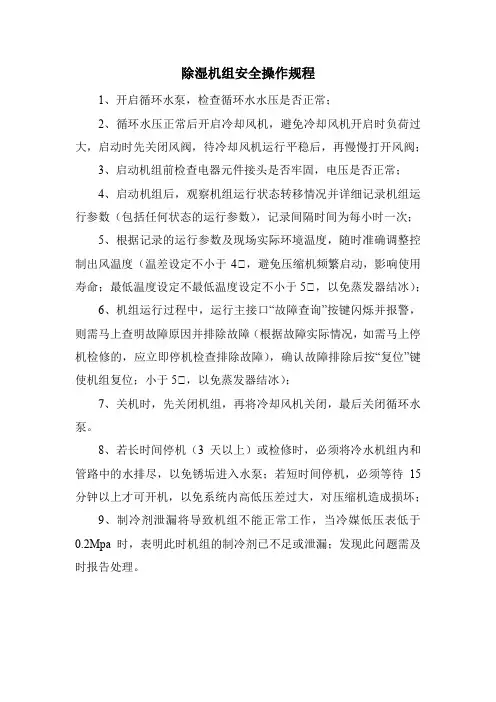 除湿机组安全操作规程

1、开启循环水泵，检查循环水水压是否正常；

2、循环水压正常后开启冷却风机，避免冷却风机开启时负荷过大，启动时先关闭风阀，待冷却风机运行平稳后，再慢慢打开风阀；

3、启动机组前检查电器元件接头是否牢固，电压是否正常；

4、启动机组后，观察机组运行状态转移情况并详细记录机组运行参数（包括任何状态的运行参数），记录间隔时间为每小时一次；

5、根据记录的运行参数及现场实际环境温度，随时准确调整控制出风温度（温差设定不小于 4□，避免压缩机频繁启动，影响使用寿命；最低温度设定不最低温度设定不小于 5□，以免蒸发器结冰）；

6、机组运行过程中，运行主接口“故障查询”按键闪烁并报警，则需马上查明故障原因并排除故障（根据故障实际情况，如需马上停机检修的，应立即停机检查排除故障），确认故障排除后按“复位”键使机组复位；小于 5□，以免蒸发器结冰）；

7、关机时，先关闭机组，再将冷却风机关闭，最后关闭循环水泵。

8、若长时间停机（3 天以上）或检修时，必须将冷水机组内和管路中的水排尽，以免锈垢进入水泵；若短时间停机，必须等待 15 分钟以上才可开机，以免系统内高低压差过大，对压缩机造成损坏；

9、制冷剂泄漏将导致机组不能正常工作，当冷媒低压表低于 0.2Mpa 时，表明此时机组的制冷剂已不足或泄漏；发现此问题需及时报告处理。